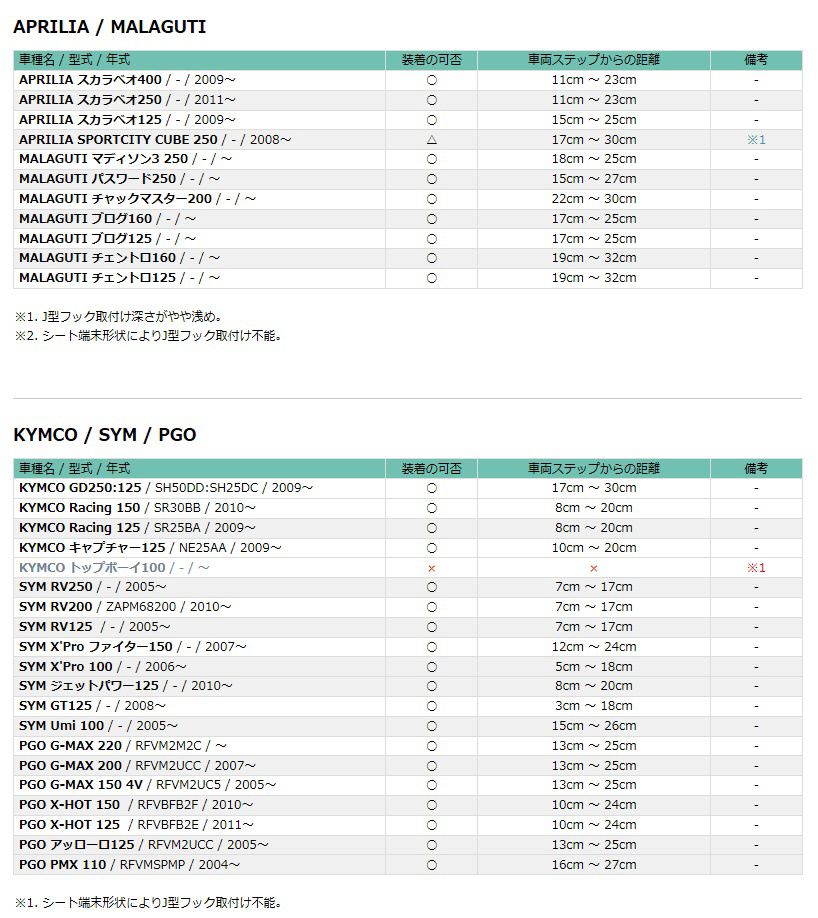 APRILIA / MALAGUTI

| 車種名 / 型式 / 年式 | 装着の可否 | 車両ステップからの距離 | 備考 |
|---|---|---|---|
| APRILIA スカラベオ400 / - / 2009～ | ○ | 11cm ～ 23cm | - |
| APRILIA スカラベオ250 / - / 2011～ | ○ | 11cm ～ 23cm | - |
| APRILIA スカラベオ125 / - / 2009～ | ○ | 15cm ～ 25cm | - |
| APRILIA SPORTCITY CUBE 250 / - / 2008～ | △ | 17cm ～ 30cm | ※1 |
| MALAGUTI マディソン3 250 / - / ～ | ○ | 18cm ～ 25cm | - |
| MALAGUTI パスワード250 / - / ～ | ○ | 15cm ～ 27cm | - |
| MALAGUTI チャックマスター200 / - / ～ | ○ | 22cm ～ 30cm | - |
| MALAGUTI ブログ160 / - / ～ | ○ | 17cm ～ 25cm | - |
| MALAGUTI ブログ125 / - / ～ | ○ | 17cm ～ 25cm | - |
| MALAGUTI チェントロ160 / - / ～ | ○ | 19cm ～ 32cm | - |
| MALAGUTI チェントロ125 / - / ～ | ○ | 19cm ～ 32cm | - |

※1. J型フック取付け深さがやや浅め。
※2. シート端末形状によりJ型フック取付け不能。

KYMCO / SYM / PGO

| 車種名 / 型式 / 年式 | 装着の可否 | 車両ステップからの距離 | 備考 |
|---|---|---|---|
| KYMCO GD250:125 / SH50DD:SH25DC / 2009～ | ○ | 17cm ～ 30cm | - |
| KYMCO Racing 150 / SR30BB / 2010～ | ○ | 8cm ～ 20cm | - |
| KYMCO Racing 125 / SR25BA / 2009～ | ○ | 8cm ～ 20cm | - |
| KYMCO キャプチャー125 / NE25AA / 2009～ | ○ | 10cm ～ 20cm | - |
| KYMCO トップボーイ100 / - / ～ | × | × | ※1 |
| SYM RV250 / - / 2005～ | ○ | 7cm ～ 17cm | - |
| SYM RV200 / ZAPM68200 / 2010～ | ○ | 7cm ～ 17cm | - |
| SYM RV125 / - / 2005～ | ○ | 7cm ～ 17cm | - |
| SYM X'Pro ファイター150 / - / 2007～ | ○ | 12cm ～ 24cm | - |
| SYM X'Pro 100 / - / 2006～ | ○ | 5cm ～ 18cm | - |
| SYM ジェットパワー125 / - / 2010～ | ○ | 8cm ～ 20cm | - |
| SYM GT125 / - / 2008～ | ○ | 3cm ～ 18cm | - |
| SYM Umi 100 / - / 2005～ | ○ | 15cm ～ 26cm | - |
| PGO G-MAX 220 / RFVM2M2C / ～ | ○ | 13cm ～ 25cm | - |
| PGO G-MAX 200 / RFVM2UCC / 2007～ | ○ | 13cm ～ 25cm | - |
| PGO G-MAX 150 4V / RFVM2UC5 / 2005～ | ○ | 13cm ～ 25cm | - |
| PGO X-HOT 150 / RFVBFB2F / 2010～ | ○ | 10cm ～ 24cm | - |
| PGO X-HOT 125 / RFVBFB2E / 2011～ | ○ | 10cm ～ 24cm | - |
| PGO アッローロ125 / RFVM2UCC / 2005～ | ○ | 13cm ～ 25cm | - |
| PGO PMX 110 / RFVMSPMP / 2004～ | ○ | 16cm ～ 27cm | - |

※1. シート端末形状によりJ型フック取付け不能。